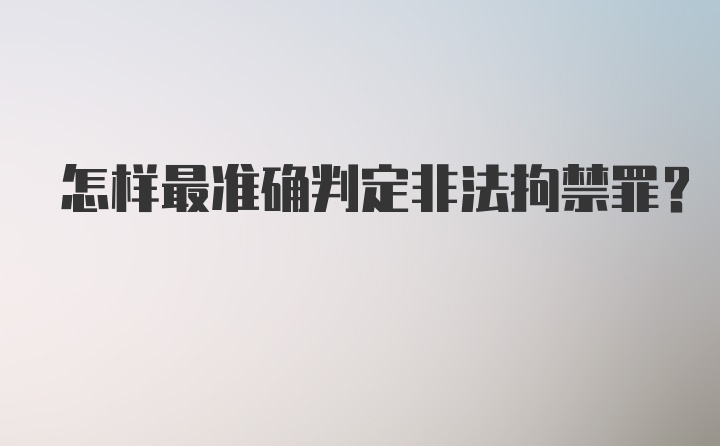 怎样最准确判定非法拘禁罪？